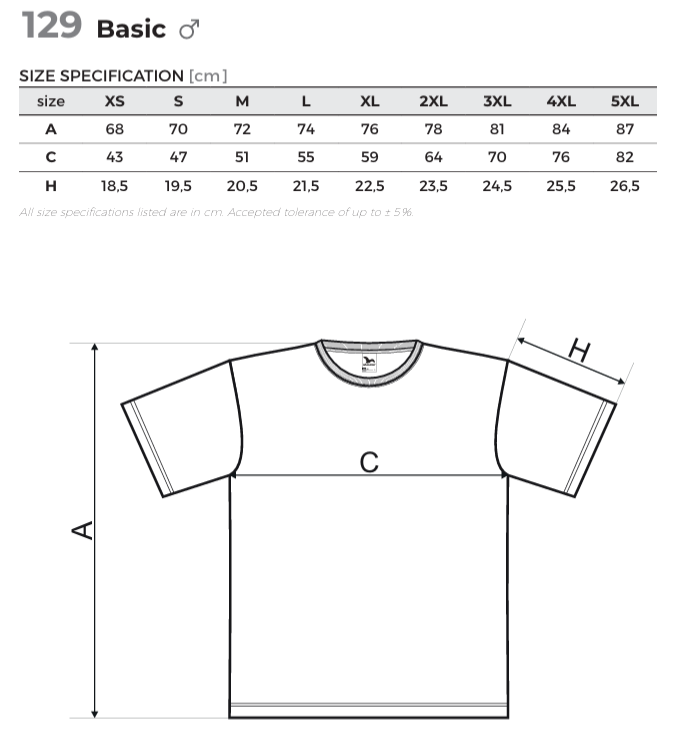 129 Basic ♂

SIZE SPECIFICATION [cm]

| size | XS | S | M | L | XL | 2XL | 3XL | 4XL | 5XL |
|---|---|---|---|---|---|---|---|---|---|
| A | 68 | 70 | 72 | 74 | 76 | 78 | 81 | 84 | 87 |
| C | 43 | 47 | 51 | 55 | 59 | 64 | 70 | 76 | 82 |
| H | 18,5 | 19,5 | 20,5 | 21,5 | 22,5 | 23,5 | 24,5 | 25,5 | 26,5 |

All size specifications listed are in cm. Accepted tolerance of up to ± 5%.

H

C

A